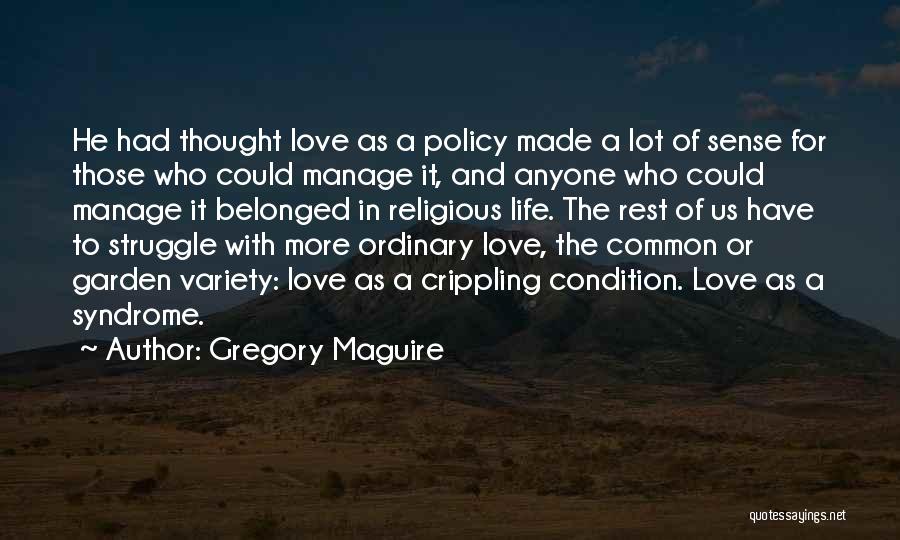 He had thought love as a policy made a lot of sense for those who could manage it, and anyone who could manage it belonged in religious life. The rest of us have to struggle with more ordinary love, the common or garden variety: love as a crippling condition. Love as a syndrome.

~ Author: Gregory Maguire

quotessayings.net